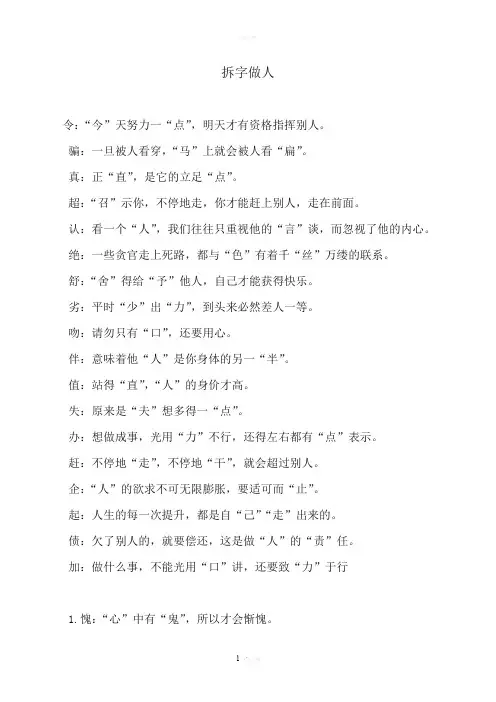 拆字做人

令：“今”天努力一“点”，明天才有资格指挥别人。

骗：一旦被人看穿，“马”上就会被人看“扁”。

真：正“直”，是它的立足“点”。

超：“召”示你，不停地走，你才能赶上别人，走在前面。

认：看一个“人”，我们往往只重视他的“言”谈，而忽视了他的内心。

绝：一些贪官走上死路，都与“色”有着千“丝”万缕的联系。

舒：“舍”得给“予”他人，自己才能获得快乐。

劣：平时“少”出“力”，到头来必然差人一等。

吻：请勿只有“口”，还要用心。

伴：意味着他“人”是你身体的另一“半”。

值：站得“直”，“人”的身价才高。

失：原来是“夫”想多得一“点”。

办：想做成事，光用“力”不行，还得左右都有“点”表示。

赶：不停地“走”，不停地“干”，就会超过别人。

企：“人”的欲求不可无限膨胀，要适可而“止”。

起：人生的每一次提升，都是自“己”“走”出来的。

债：欠了别人的，就要偿还，这是做“人”的“责”任。

加：做什么事，不能光用“口”讲，还要致“力”于行

1. 愧：“心”中有“鬼”，所以才会惭愧。

1